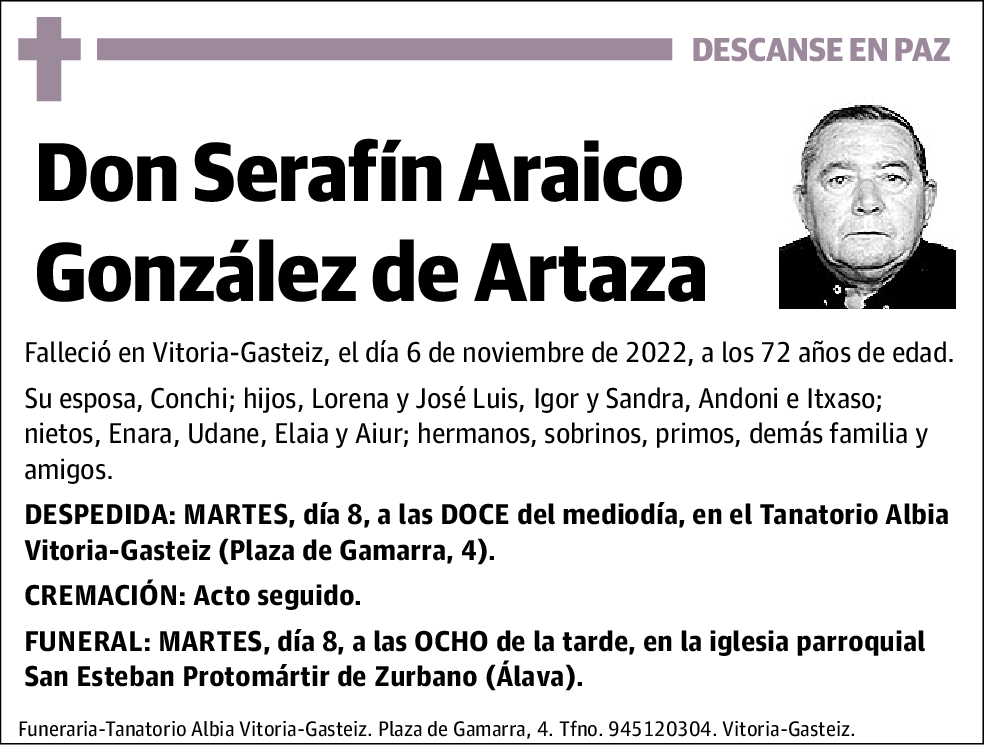 DESCANSE EN PAZ

Don Serafín Araico González de Artaza

Falleció en Vitoria-Gasteiz, el día 6 de noviembre de 2022, a los 72 años de edad.

Su esposa, Conchi; hijos, Lorena y José Luis, Igor y Sandra, Andoni e Itxaso; nietos, Enara, Udane, Elaia y Aiur; hermanos, sobrinos, primos, demás familia y amigos.

DESPEDIDA: MARTES, día 8, a las DOCE del mediodía, en el Tanatorio Albia Vitoria-Gasteiz (Plaza de Gamarra, 4).

CREMACIÓN: Acto seguido.

FUNERAL: MARTES, día 8, a las OCHO de la tarde, en la iglesia parroquial San Esteban Protomártir de Zurbano (Álava).

Funeraria-Tanatorio Albia Vitoria-Gasteiz. Plaza de Gamarra, 4. Tfno. 945120304. Vitoria-Gasteiz.